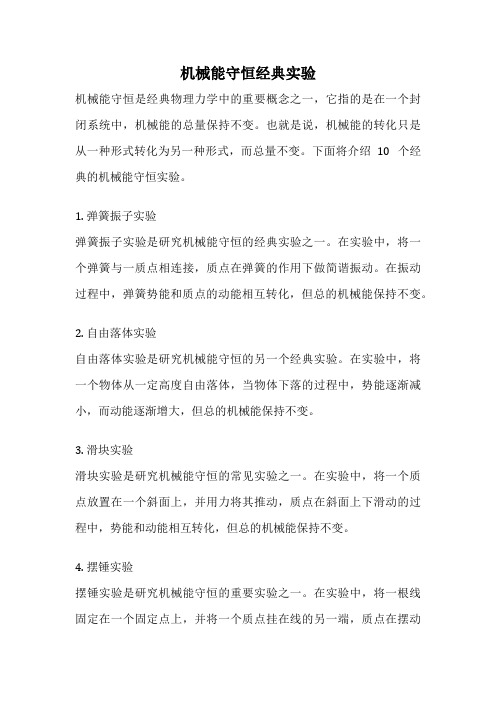 机械能守恒经典实验

机械能守恒是经典物理力学中的重要概念之一，它指的是在一个封闭系统中，机械能的总量保持不变。也就是说，机械能的转化只是从一种形式转化为另一种形式，而总量不变。下面将介绍 10 个经典的机械能守恒实验。

1. 弹簧振子实验

弹簧振子实验是研究机械能守恒的经典实验之一。在实验中，将一个弹簧与一质点相连接，质点在弹簧的作用下做简谐振动。在振动过程中，弹簧势能和质点的动能相互转化，但总的机械能保持不变。

2. 自由落体实验

自由落体实验是研究机械能守恒的另一个经典实验。在实验中，将一个物体从一定高度自由落体，当物体下落的过程中，势能逐渐减小，而动能逐渐增大，但总的机械能保持不变。

3. 滑块实验

滑块实验是研究机械能守恒的常见实验之一。在实验中，将一个质点放置在一个斜面上，并用力将其推动，质点在斜面上下滑动的过程中，势能和动能相互转化，但总的机械能保持不变。

4. 摆锤实验

摆锤实验是研究机械能守恒的重要实验之一。在实验中，将一根线固定在一个固定点上，并将一个质点挂在线的另一端，质点在摆动